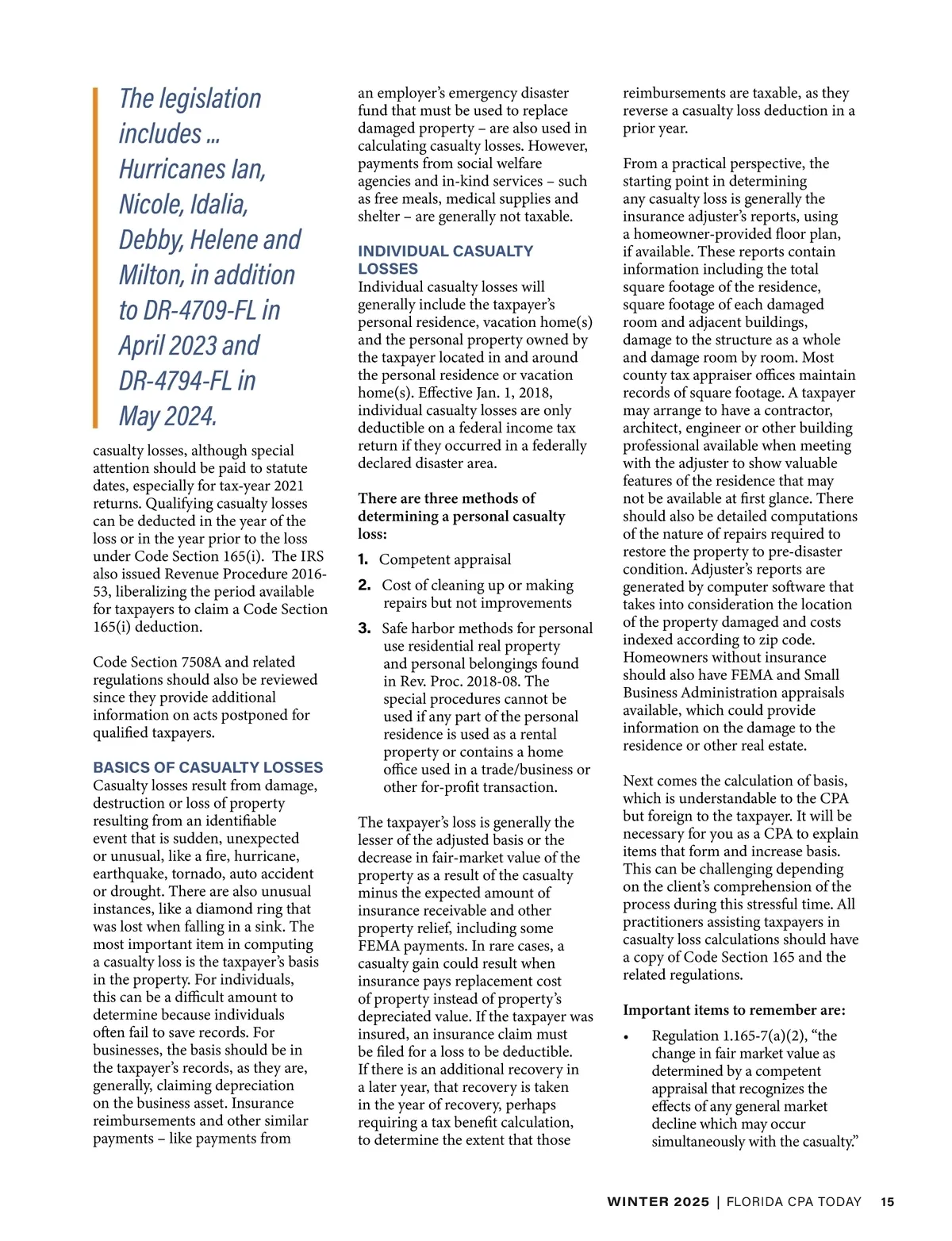 The legislation includes ... Hurricanes Ian, Nicole, Idalia, Debby, Helene and Milton, in addition to DR-4709-FL in April 2023 and DR-4794-FL in May 2024.

casualty losses, although special attention should be paid to statute dates, especially for tax-year 2021 returns. Qualifying casualty losses can be deducted in the year of the loss or in the year prior to the loss under Code Section 165(i). The IRS also issued Revenue Procedure 2016-53, liberalizing the period available for taxpayers to claim a Code Section 165(i) deduction.

Code Section 7508A and related regulations should also be reviewed since they provide additional information on acts postponed for qualified taxpayers.

BASICS OF CASUALTY LOSSES
Casualty losses result from damage, destruction or loss of property resulting from an identifiable event that is sudden, unexpected or unusual, like a fire, hurricane, earthquake, tornado, auto accident or drought. There are also unusual instances, like a diamond ring that was lost when falling in a sink. The most important item in computing a casualty loss is the taxpayer's basis in the property. For individuals, this can be a difficult amount to determine because individuals often fail to save records. For businesses, the basis should be in the taxpayer's records, as they are, generally, claiming depreciation on the business asset. Insurance reimbursements and other similar payments – like payments from an employer's emergency disaster fund that must be used to replace damaged property – are also used in calculating casualty losses. However, payments from social welfare agencies and in-kind services – such as free meals, medical supplies and shelter – are generally not taxable.

INDIVIDUAL CASUALTY LOSSES
Individual casualty losses will generally include the taxpayer's personal residence, vacation home(s) and the personal property owned by the taxpayer located in and around the personal residence or vacation home(s). Effective Jan. 1, 2018, individual casualty losses are only deductible on a federal income tax return if they occurred in a federally declared disaster area.

There are three methods of determining a personal casualty loss:

1. Competent appraisal
2. Cost of cleaning up or making repairs but not improvements
3. Safe harbor methods for personal use residential real property and personal belongings found in Rev. Proc. 2018-08. The special procedures cannot be used if any part of the personal residence is used as a rental property or contains a home office used in a trade/business or other for-profit transaction.

The taxpayer's loss is generally the lesser of the adjusted basis or the decrease in fair-market value of the property as a result of the casualty minus the expected amount of insurance receivable and other property relief, including some FEMA payments. In rare cases, a casualty gain could result when insurance pays replacement cost of property instead of property's depreciated value. If the taxpayer was insured, an insurance claim must be filed for a loss to be deductible. If there is an additional recovery in a later year, that recovery is taken in the year of recovery, perhaps requiring a tax benefit calculation, to determine the extent that those reimbursements are taxable, as they reverse a casualty loss deduction in a prior year.

From a practical perspective, the starting point in determining any casualty loss is generally the insurance adjuster's reports, using a homeowner-provided floor plan, if available. These reports contain information including the total square footage of the residence, square footage of each damaged room and adjacent buildings, damage to the structure as a whole and damage room by room. Most county tax appraiser offices maintain records of square footage. A taxpayer may arrange to have a contractor, architect, engineer or other building professional available when meeting with the adjuster to show valuable features of the residence that may not be available at first glance. There should also be detailed computations of the nature of repairs required to restore the property to pre-disaster condition. Adjuster's reports are generated by computer software that takes into consideration the location of the property damaged and costs indexed according to zip code. Homeowners without insurance should also have FEMA and Small Business Administration appraisals available, which could provide information on the damage to the residence or other real estate.

Next comes the calculation of basis, which is understandable to the CPA but foreign to the taxpayer. It will be necessary for you as a CPA to explain items that form and increase basis. This can be challenging depending on the client's comprehension of the process during this stressful time. All practitioners assisting taxpayers in casualty loss calculations should have a copy of Code Section 165 and the related regulations.

Important items to remember are:

• Regulation 1.165-7(a)(2), "the change in fair market value as determined by a competent appraisal that recognizes the effects of any general market decline which may occur simultaneously with the casualty."

WINTER 2025 | FLORIDA CPA TODAY 15